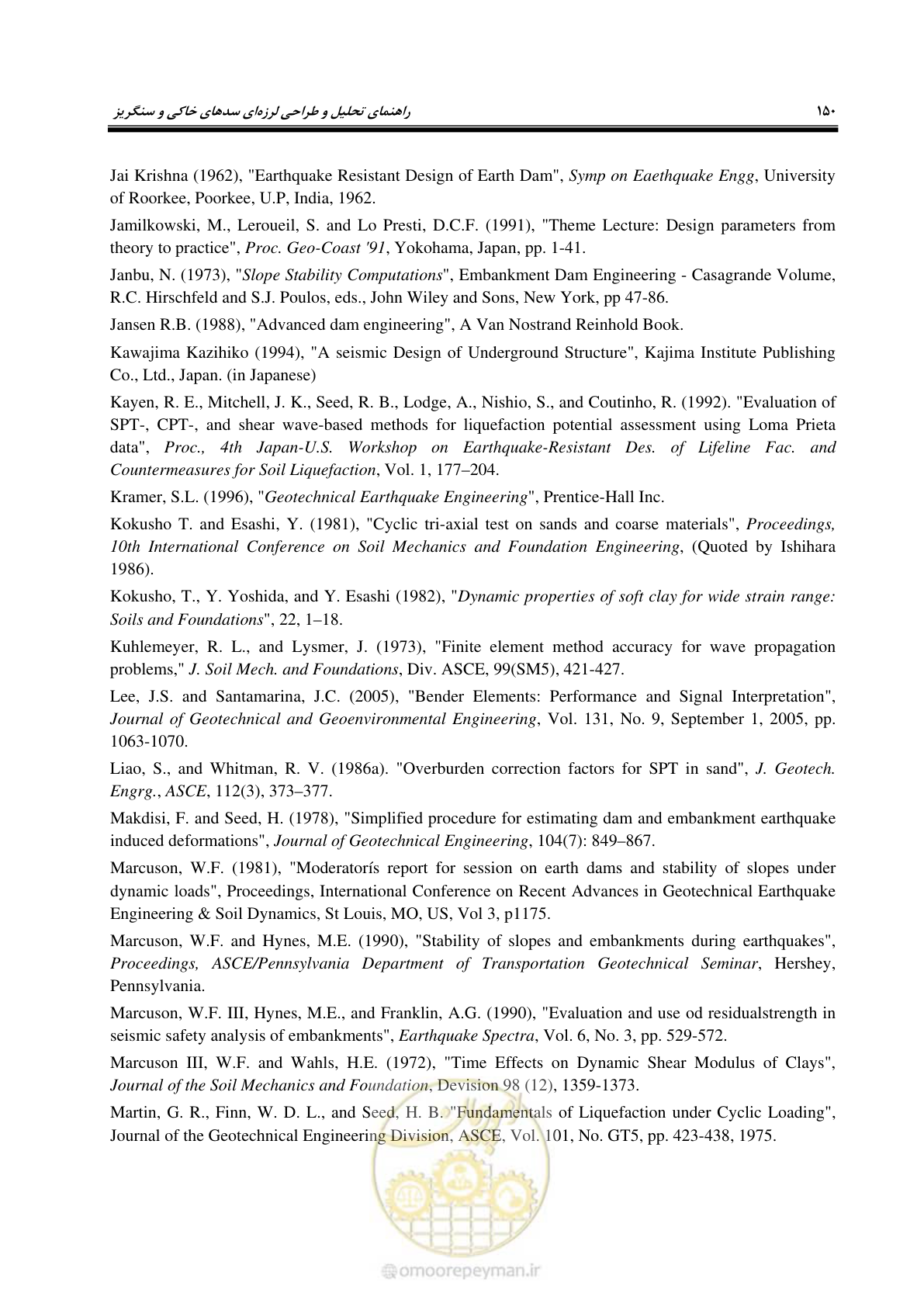 راهنمای تحلیل و طراحی لرزه‌ای سدهای خاکی و سنگریز ۱۵۰

Jai Krishna (1962), "Earthquake Resistant Design of Earth Dam", Symp on Eaethquake Engg, University of Roorkee, Poorkee, U.P, India, 1962.

Jamilkowski, M., Leroueil, S. and Lo Presti, D.C.F. (1991), "Theme Lecture: Design parameters from theory to practice", Proc. Geo-Coast '91, Yokohama, Japan, pp. 1-41.

Janbu, N. (1973), "Slope Stability Computations", Embankment Dam Engineering - Casagrande Volume, R.C. Hirschfeld and S.J. Poulos, eds., John Wiley and Sons, New York, pp 47-86.

Jansen R.B. (1988), "Advanced dam engineering", A Van Nostrand Reinhold Book.

Kawajima Kazihiko (1994), "A seismic Design of Underground Structure", Kajima Institute Publishing Co., Ltd., Japan. (in Japanese)

Kayen, R. E., Mitchell, J. K., Seed, R. B., Lodge, A., Nishio, S., and Coutinho, R. (1992). "Evaluation of SPT-, CPT-, and shear wave-based methods for liquefaction potential assessment using Loma Prieta data", Proc., 4th Japan-U.S. Workshop on Earthquake-Resistant Des. of Lifeline Fac. and Countermeasures for Soil Liquefaction, Vol. 1, 177–204.

Kramer, S.L. (1996), "Geotechnical Earthquake Engineering", Prentice-Hall Inc.

Kokusho T. and Esashi, Y. (1981), "Cyclic tri-axial test on sands and coarse materials", Proceedings, 10th International Conference on Soil Mechanics and Foundation Engineering, (Quoted by Ishihara 1986).

Kokusho, T., Y. Yoshida, and Y. Esashi (1982), "Dynamic properties of soft clay for wide strain range: Soils and Foundations", 22, 1–18.

Kuhlemeyer, R. L., and Lysmer, J. (1973), "Finite element method accuracy for wave propagation problems," J. Soil Mech. and Foundations, Div. ASCE, 99(SM5), 421-427.

Lee, J.S. and Santamarina, J.C. (2005), "Bender Elements: Performance and Signal Interpretation", Journal of Geotechnical and Geoenvironmental Engineering, Vol. 131, No. 9, September 1, 2005, pp. 1063-1070.

Liao, S., and Whitman, R. V. (1986a). "Overburden correction factors for SPT in sand", J. Geotech. Engrg., ASCE, 112(3), 373–377.

Makdisi, F. and Seed, H. (1978), "Simplified procedure for estimating dam and embankment earthquake induced deformations", Journal of Geotechnical Engineering, 104(7): 849–867.

Marcuson, W.F. (1981), "Moderatorís report for session on earth dams and stability of slopes under dynamic loads", Proceedings, International Conference on Recent Advances in Geotechnical Earthquake Engineering & Soil Dynamics, St Louis, MO, US, Vol 3, p1175.

Marcuson, W.F. and Hynes, M.E. (1990), "Stability of slopes and embankments during earthquakes", Proceedings, ASCE/Pennsylvania Department of Transportation Geotechnical Seminar, Hershey, Pennsylvania.

Marcuson, W.F. III, Hynes, M.E., and Franklin, A.G. (1990), "Evaluation and use od residualstrength in seismic safety analysis of embankments", Earthquake Spectra, Vol. 6, No. 3, pp. 529-572.

Marcuson III, W.F. and Wahls, H.E. (1972), "Time Effects on Dynamic Shear Modulus of Clays", Journal of the Soil Mechanics and Foundation, Devision 98 (12), 1359-1373.

Martin, G. R., Finn, W. D. L., and Seed, H. B. "Fundamentals of Liquefaction under Cyclic Loading", Journal of the Geotechnical Engineering Division, ASCE, Vol. 101, No. GT5, pp. 423-438, 1975.

omoorepeyman.ir